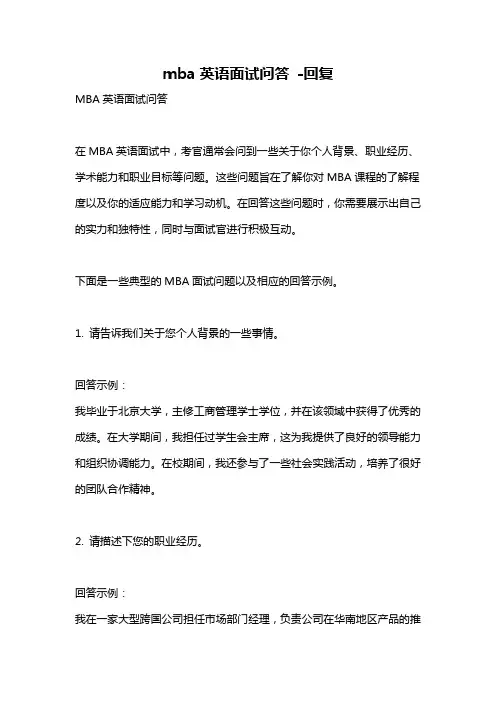 mba 英语面试问答 -回复

MBA 英语面试问答

在 MBA 英语面试中，考官通常会问到一些关于你个人背景、职业经历、学术能力和职业目标等问题。这些问题旨在了解你对 MBA 课程的了解程度以及你的适应能力和学习动机。在回答这些问题时，你需要展示出自己的实力和独特性，同时与面试官进行积极互动。

下面是一些典型的 MBA 面试问题以及相应的回答示例。

1. 请告诉我们关于您个人背景的一些事情。

回答示例：
我毕业于北京大学，主修工商管理学士学位，并在该领域中获得了优秀的成绩。在大学期间，我担任过学生会主席，这为我提供了良好的领导能力和组织协调能力。在校期间，我还参与了一些社会实践活动，培养了很好的团队合作精神。

2. 请描述下您的职业经历。

回答示例：
我在一家大型跨国公司担任市场部门经理，负责公司在华南地区产品的推